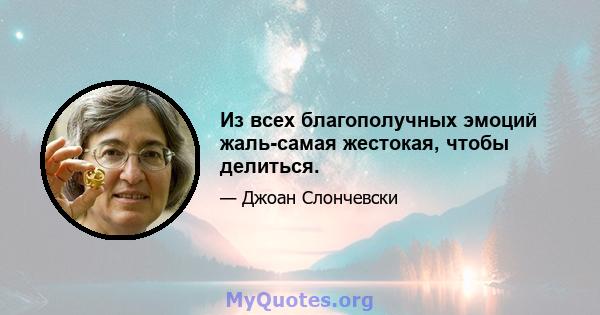 Из всех благополучных эмоций жаль-самая жестокая, чтобы делиться.

— Джоан Слончевски

MyQuotes.org